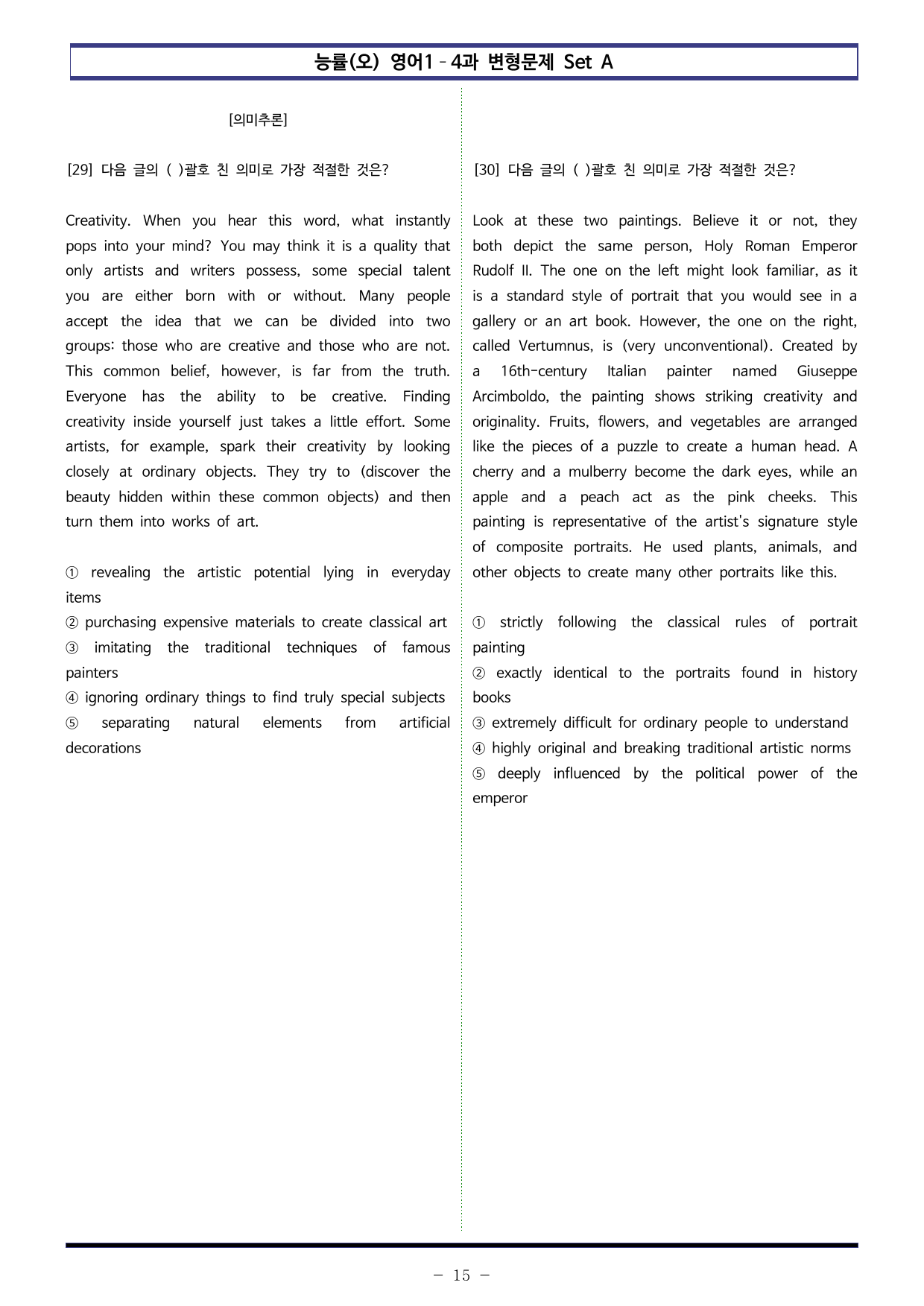 능률(오) 영어1 - 4과 변형문제 Set A

[의미추론]

[29] 다음 글의 ( )괄호 친 의미로 가장 적절한 것은?

Creativity. When you hear this word, what instantly pops into your mind? You may think it is a quality that only artists and writers possess, some special talent you are either born with or without. Many people accept the idea that we can be divided into two groups: those who are creative and those who are not. This common belief, however, is far from the truth. Everyone has the ability to be creative. Finding creativity inside yourself just takes a little effort. Some artists, for example, spark their creativity by looking closely at ordinary objects. They try to (discover the beauty hidden within these common objects) and then turn them into works of art.

① revealing the artistic potential lying in everyday items
② purchasing expensive materials to create classical art
③ imitating the traditional techniques of famous painters
④ ignoring ordinary things to find truly special subjects
⑤ separating natural elements from artificial decorations

[30] 다음 글의 ( )괄호 친 의미로 가장 적절한 것은?

Look at these two paintings. Believe it or not, they both depict the same person, Holy Roman Emperor Rudolf II. The one on the left might look familiar, as it is a standard style of portrait that you would see in a gallery or an art book. However, the one on the right, called Vertumnus, is (very unconventional). Created by a 16th-century Italian painter named Giuseppe Arcimboldo, the painting shows striking creativity and originality. Fruits, flowers, and vegetables are arranged like the pieces of a puzzle to create a human head. A cherry and a mulberry become the dark eyes, while an apple and a peach act as the pink cheeks. This painting is representative of the artist's signature style of composite portraits. He used plants, animals, and other objects to create many other portraits like this.

① strictly following the classical rules of portrait painting
② exactly identical to the portraits found in history books
③ extremely difficult for ordinary people to understand
④ highly original and breaking traditional artistic norms
⑤ deeply influenced by the political power of the emperor

- 15 -